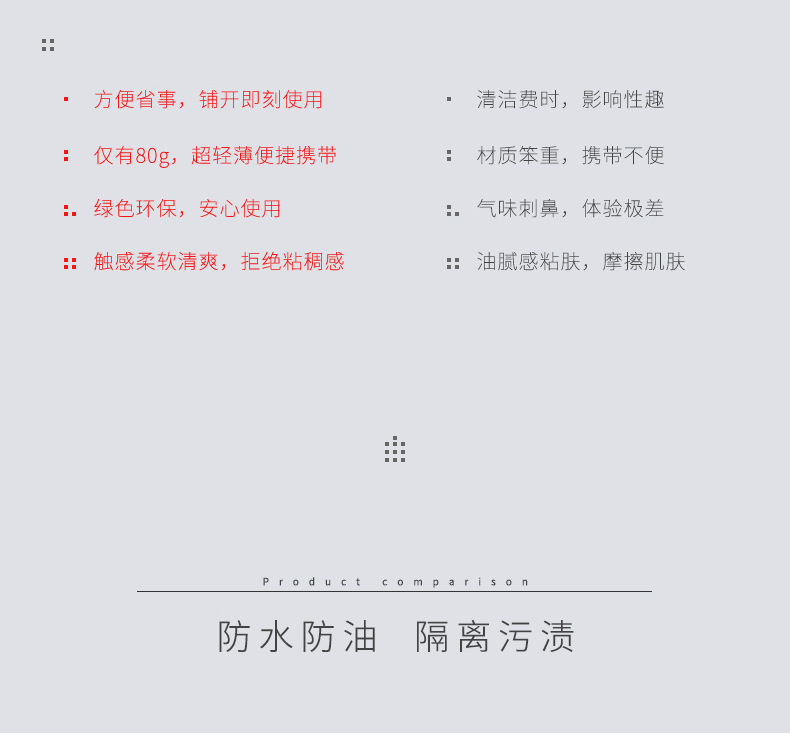 方便省事，铺开即刻使用

仅有80g，超轻薄便捷携带

绿色环保，安心使用

触感柔软清爽，拒绝粘稠感

清洁费时，影响性趣

材质笨重，携带不便

气味刺鼻，体验极差

油腻感粘肤，摩擦肌肤

Product comparison

防水防油 隔离污渍